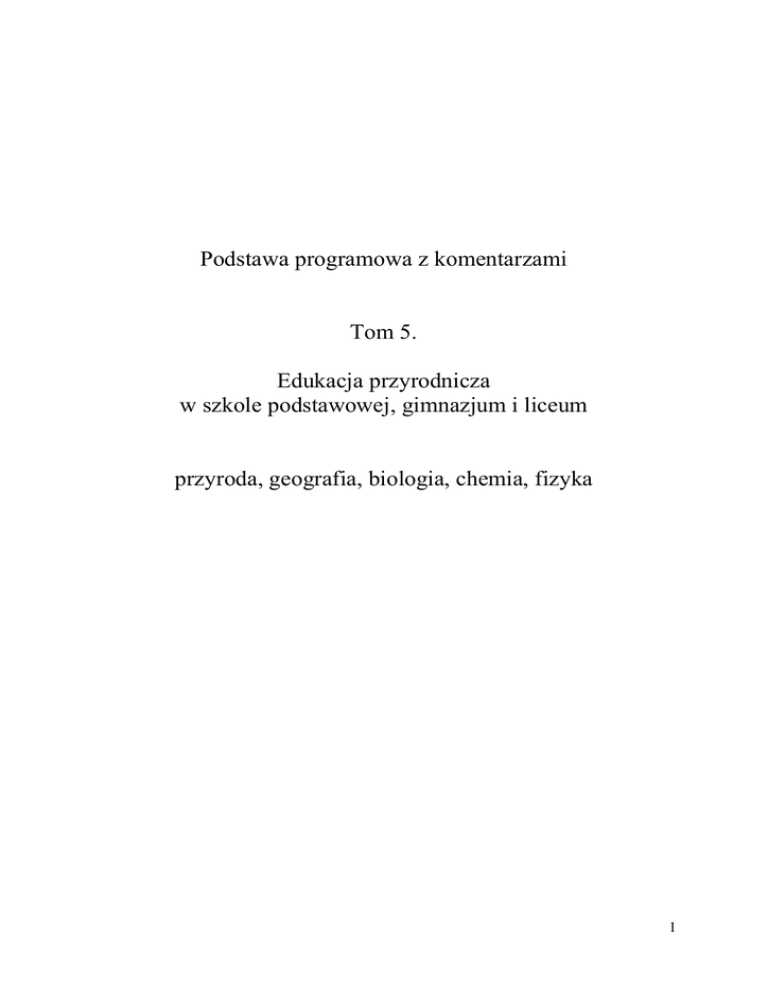 Podstawa programowa z komentarzami

Tom 5.

Edukacja przyrodnicza
w szkole podstawowej, gimnazjum i liceum

przyroda, geografia, biologia, chemia, fizyka

1